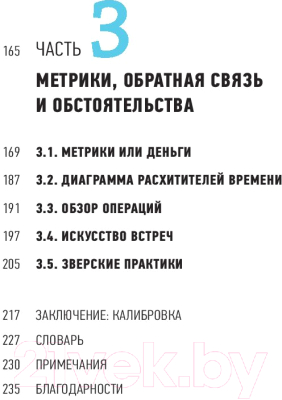 165 ЧАСТЬ 3

МЕТРИКИ, ОБРАТНАЯ СВЯЗЬ И ОБСТОЯТЕЛЬСТВА

169 3.1. МЕТРИКИ ИЛИ ДЕНЬГИ

187 3.2. ДИАГРАММА РАСХИТИТЕЛЕЙ ВРЕМЕНИ

191 3.3. ОБЗОР ОПЕРАЦИЙ

197 3.4. ИСКУССТВО ВСТРЕЧ

205 3.5. ЗВЕРСКИЕ ПРАКТИКИ

217 ЗАКЛЮЧЕНИЕ: КАЛИБРОВКА

227 СЛОВАРЬ

230 ПРИМЕЧАНИЯ

235 БЛАГОДАРНОСТИ

21vek.by